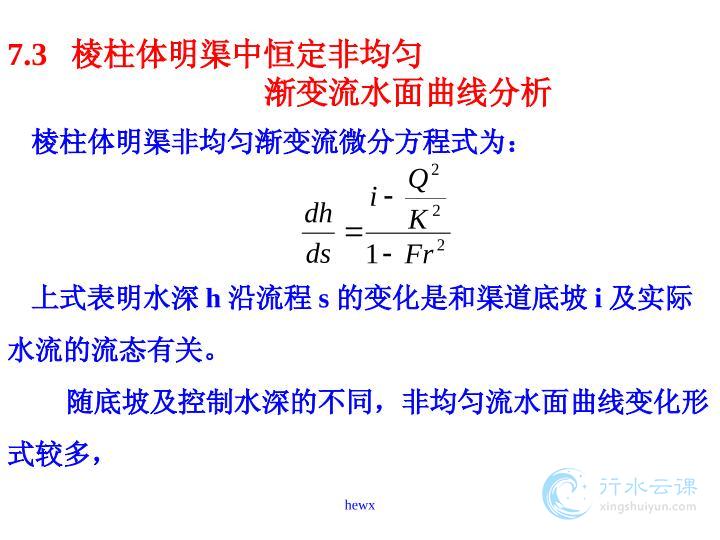 7.3 棱柱体明渠中恒定非均匀
渐变流水面曲线分析

棱柱体明渠非均匀渐变流微分方程式为：

$\frac{dh}{ds}=\frac{i-\frac{Q^2}{K^2}}{1-Fr^2}$

上式表明水深h沿流程s的变化是和渠道底坡i及实际水流的流态有关。

随底坡及控制水深的不同，非均匀流水面曲线变化形式较多，

hewx

行水云课
xingshuiyun.com